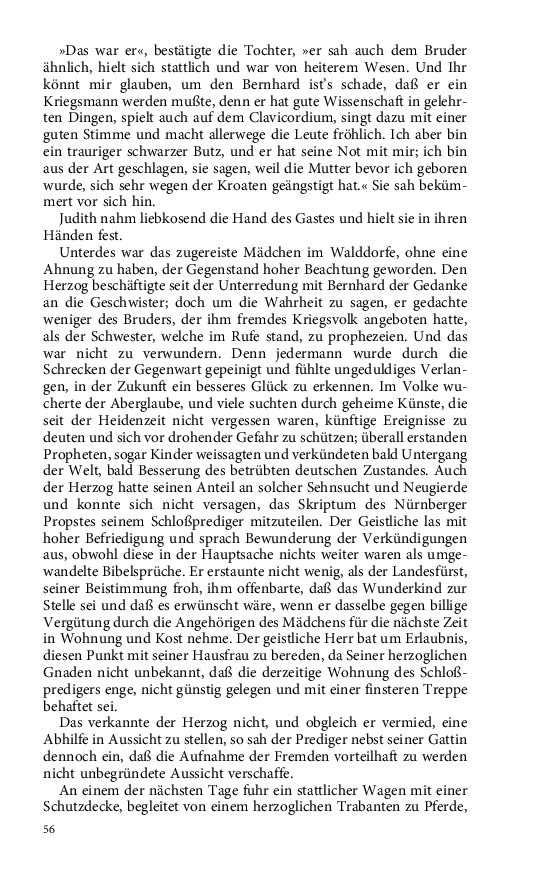 »Das war er«, bestätigte die Tochter, »er sah auch dem Bruder ähnlich, hielt sich stattlich und war von heiterem Wesen. Und Ihr könnt mir glauben, um den Bernhard ist's schade, daß er ein Kriegsmann werden mußte, denn er hat gute Wissenschaft in gelehrten Dingen, spielt auch auf dem Clavicordium, singt dazu mit einer guten Stimme und macht allerwege die Leute fröhlich. Ich aber bin ein trauriger schwarzer Butz, und er hat seine Not mit mir; ich bin aus der Art geschlagen, sie sagen, weil die Mutter bevor ich geboren wurde, sich sehr wegen der Kroaten geängstigt hat.« Sie sah bekümmert vor sich hin.

Judith nahm liebkosend die Hand des Gastes und hielt sie in ihren Händen fest.

Unterdes war das zugereiste Mädchen im Walddorfe, ohne eine Ahnung zu haben, der Gegenstand hoher Beachtung geworden. Den Herzog beschäftigte seit der Unterredung mit Bernhard der Gedanke an die Geschwister; doch um die Wahrheit zu sagen, er gedachte weniger des Bruders, der ihm fremdes Kriegsvolk angeboten hatte, als der Schwester, welche im Rufe stand, zu prophezeien. Und das war nicht zu verwundern. Denn jedermann wurde durch die Schrecken der Gegenwart gepeinigt und fühlte ungeduldiges Verlangen, in der Zukunft ein besseres Glück zu erkennen. Im Volke wucherte der Aberglaube, und viele suchten durch geheime Künste, die seit der Heidenzeit nicht vergessen waren, künftige Ereignisse zu deuten und sich vor drohender Gefahr zu schützen; überall erstanden Propheten, sogar Kinder weissagten und verkündeten bald Untergang der Welt, bald Besserung des betrübten deutschen Zustandes. Auch der Herzog hatte seinen Anteil an solcher Sehnsucht und Neugierde und konnte sich nicht versagen, das Skriptum des Nürnberger Propstes seinem Schloßprediger mitzuteilen. Der Geistliche las mit hoher Befriedigung und sprach Bewunderung der Verkündigungen aus, obwohl diese in der Hauptsache nichts weiter waren als umgewandelte Bibelsprüche. Er erstaunte nicht wenig, als der Landesfürst, seiner Beistimmung froh, ihm offenbarte, daß das Wunderkind zur Stelle sei und daß es erwünscht wäre, wenn er dasselbe gegen billige Vergütung durch die Angehörigen des Mädchens für die nächste Zeit in Wohnung und Kost nehme. Der geistliche Herr bat um Erlaubnis, diesen Punkt mit seiner Hausfrau zu bereden, da Seiner herzoglichen Gnaden nicht unbekannt, daß die derzeitige Wohnung des Schloßpredigers enge, nicht günstig gelegen und mit einer finsteren Treppe behaftet sei.

Das verkannte der Herzog nicht, und obgleich er vermied, eine Abhilfe in Aussicht zu stellen, so sah der Prediger nebst seiner Gattin dennoch ein, daß die Aufnahme der Fremden vorteilhaft zu werden nicht unbegründete Aussicht verschaffe.

An einem der nächsten Tage fuhr ein stattlicher Wagen mit einer Schutzdecke, begleitet von einem herzoglichen Trabanten zu Pferde,

56